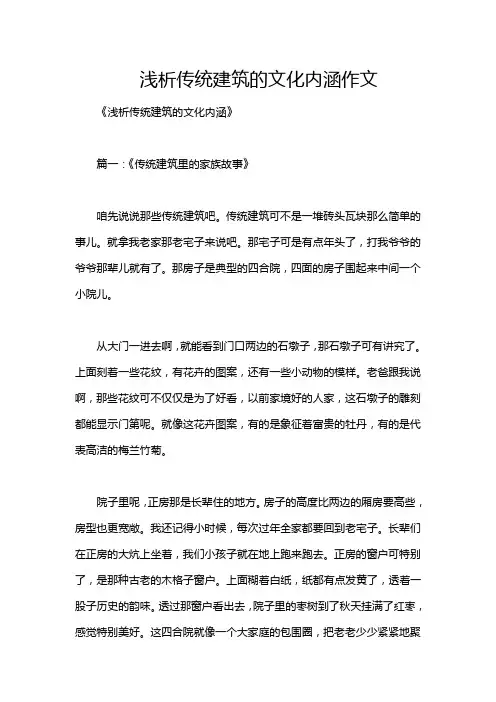 浅析传统建筑的文化内涵作文

《浅析传统建筑的文化内涵》

篇一:《传统建筑里的家族故事》

咱先说说那些传统建筑吧。传统建筑可不是一堆砖头瓦块那么简单的事儿。就拿我老家那老宅子来说吧。那宅子可是有点年头了，打我爷爷的爷爷那辈儿就有了。那房子是典型的四合院，四面的房子围起来中间一个小院儿。

从大门一进去啊，就能看到门口两边的石墩子，那石墩子可有讲究了。上面刻着一些花纹，有花卉的图案，还有一些小动物的模样。老爸跟我说啊，那些花纹可不仅仅是为了好看，以前家境好的人家，这石墩子的雕刻都能显示门第呢。就像这花卉图案，有的是象征着富贵的牡丹，有的是代表高洁的梅兰竹菊。

院子里呢，正房那是长辈住的地方。房子的高度比两边的厢房要高些，房型也更宽敞。我还记得小时候，每次过年全家都要回到老宅子。长辈们在正房的大炕上坐着，我们小孩子就在地上跑来跑去。正房的窗户可特别了，是那种古老的木格子窗户。上面糊着白纸，纸都有点发黄了，透着一股子历史的韵味。透过那窗户看出去，院子里的枣树到了秋天挂满了红枣，感觉特别美好。这四合院就像一个大家庭的包围圈，把老老少少紧紧地聚